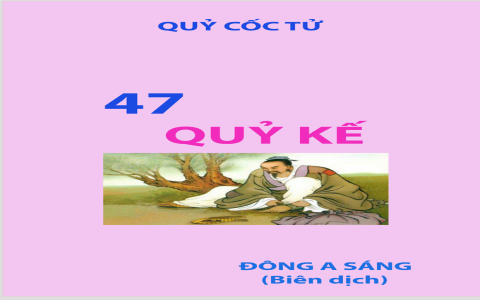 QUỶ CỐC TỬ

47

QUỶ KẾ

ĐÔNG A SÁNG
(Biên dịch)